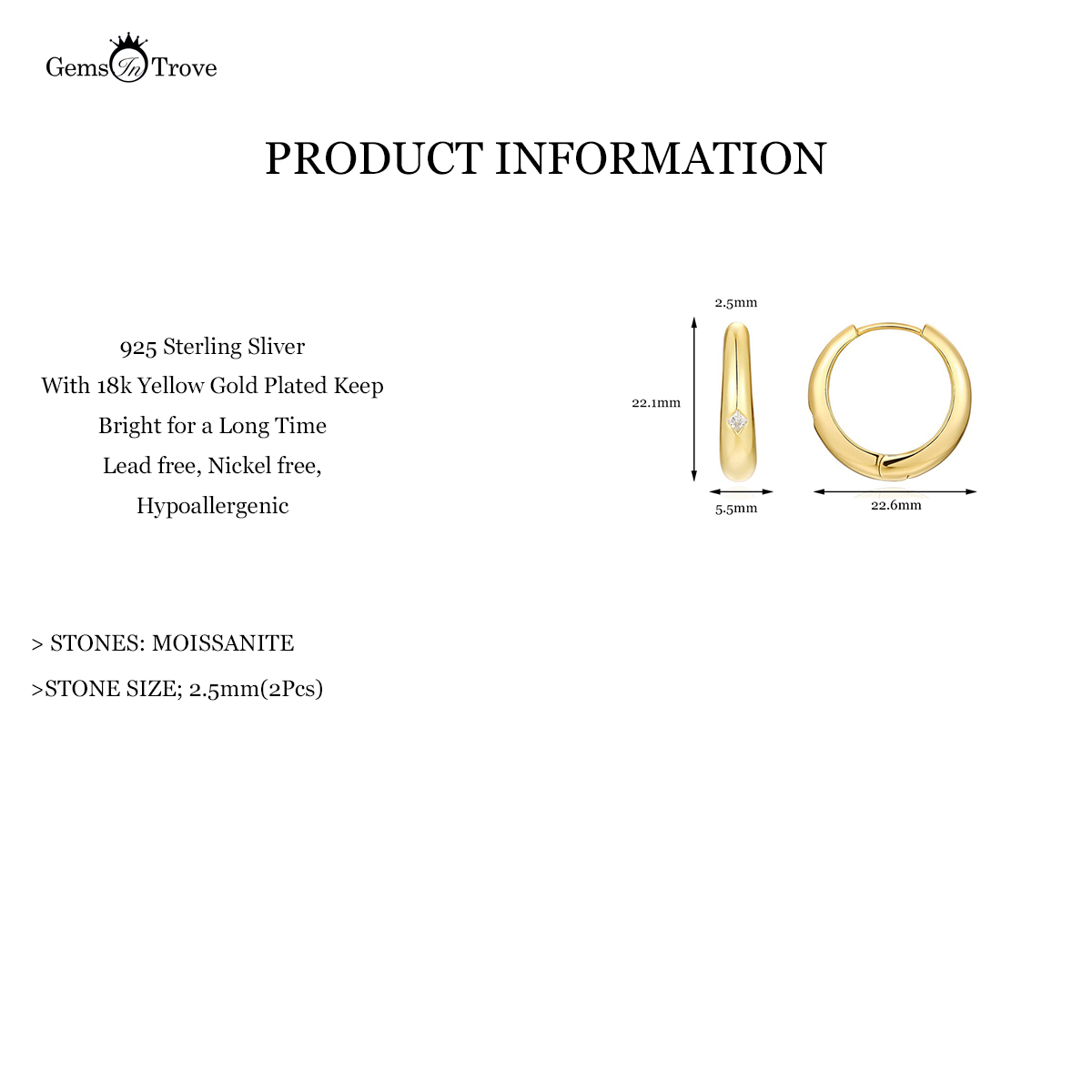 Gems In Trove

PRODUCT INFORMATION

925 Sterling Sliver
With 18k Yellow Gold Plated Keep
Bright for a Long Time
Lead free, Nickel free,
Hypoallergenic

2.5mm
22.1mm
5.5mm
22.6mm

> STONES: MOISSANITE
>STONE SIZE; 2.5mm(2Pcs)